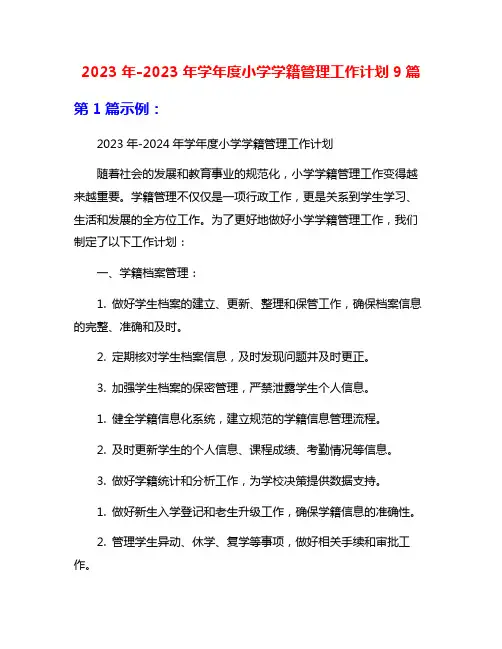 2023 年-2023 年学年度小学学籍管理工作计划 9 篇

第 1 篇示例：

2023 年-2024 年学年度小学学籍管理工作计划

随着社会的发展和教育事业的规范化，小学学籍管理工作变得越来越重要。学籍管理不仅仅是一项行政工作，更是关系到学生学习、生活和发展的全方位工作。为了更好地做好小学学籍管理工作，我们制定了以下工作计划：

一、学籍档案管理：

1. 做好学生档案的建立、更新、整理和保管工作，确保档案信息的完整、准确和及时。

2. 定期核对学生档案信息，及时发现问题并及时更正。

3. 加强学生档案的保密管理，严禁泄露学生个人信息。

1. 健全学籍信息化系统，建立规范的学籍信息管理流程。

2. 及时更新学生的个人信息、课程成绩、考勤情况等信息。

3. 做好学籍统计和分析工作，为学校决策提供数据支持。

1. 做好新生入学登记和老生升级工作，确保学籍信息的准确性。

2. 管理学生异动、休学、复学等事项，做好相关手续和审批工作。